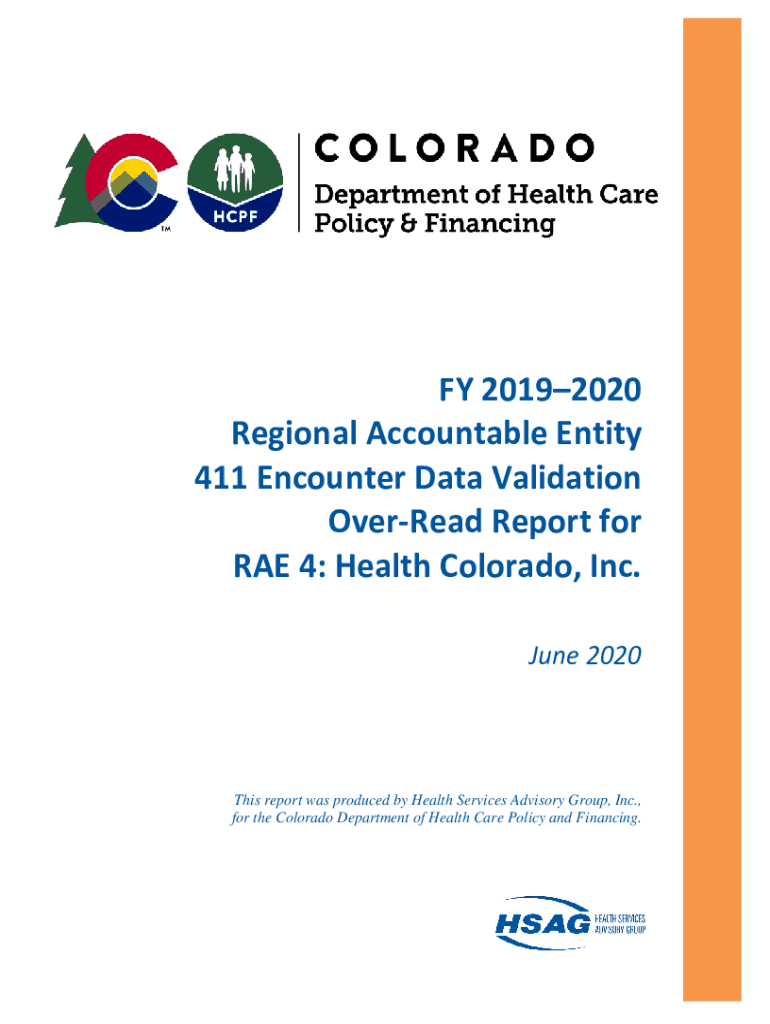 TM

HCPF

COLORADO
Department of Health Care Policy & Financing

FY 2019–2020
Regional Accountable Entity
411 Encounter Data Validation
Over-Read Report for
RAE 4: Health Colorado, Inc.

June 2020

This report was produced by Health Services Advisory Group, Inc., for the Colorado Department of Health Care Policy and Financing.

HSAG HEALTH SERVICES ADVISORY GROUP